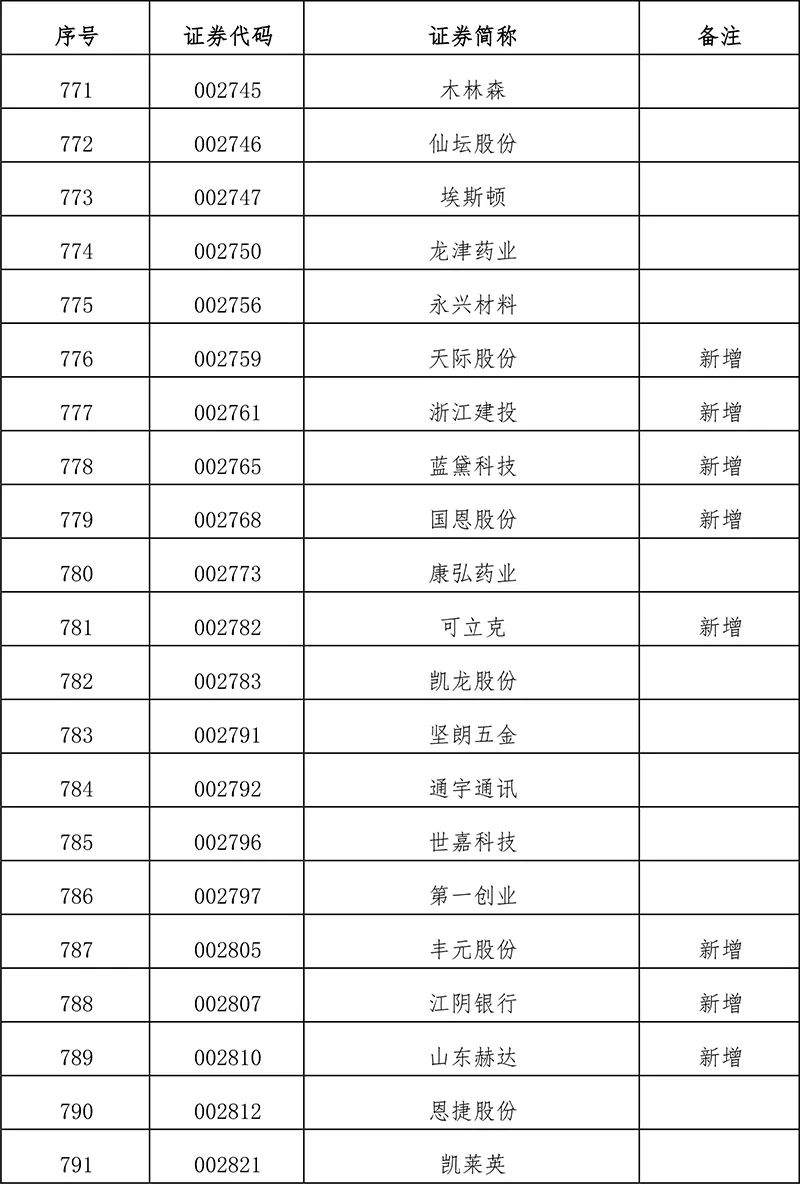 | 序号 | 证券代码 | 证券简称 | 备注 |
|---|---|---|---|
| 771 | 002745 | 木林森 | |
| 772 | 002746 | 仙坛股份 | |
| 773 | 002747 | 埃斯顿 | |
| 774 | 002750 | 龙津药业 | |
| 775 | 002756 | 永兴材料 | |
| 776 | 002759 | 天际股份 | 新增 |
| 777 | 002761 | 浙江建投 | 新增 |
| 778 | 002765 | 蓝黛科技 | 新增 |
| 779 | 002768 | 国恩股份 | 新增 |
| 780 | 002773 | 康弘药业 | |
| 781 | 002782 | 可立克 | 新增 |
| 782 | 002783 | 凯龙股份 | |
| 783 | 002791 | 坚朗五金 | |
| 784 | 002792 | 通宇通讯 | |
| 785 | 002796 | 世嘉科技 | |
| 786 | 002797 | 第一创业 | |
| 787 | 002805 | 丰元股份 | 新增 |
| 788 | 002807 | 江阴银行 | 新增 |
| 789 | 002810 | 山东赫达 | 新增 |
| 790 | 002812 | 恩捷股份 | |
| 791 | 002821 | 凯莱英 | |